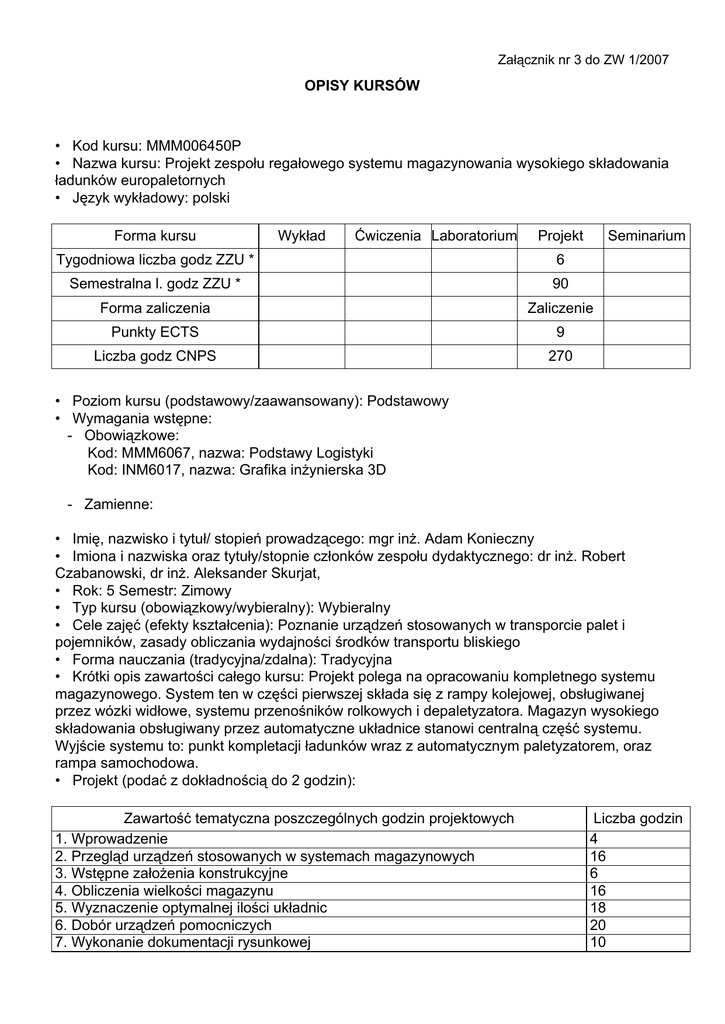 Załącznik nr 3 do ZW 1/2007

OPISY KURSÓW

• Kod kursu: MMM006450P
• Nazwa kursu: Projekt zespołu regałowego systemu magazynowania wysokiego składowania ładunków europaletornych
• Język wykładowy: polski

| Forma kursu | Wykład | Ćwiczenia | Laboratorium | Projekt | Seminarium |
|---|---|---|---|---|---|
| Tygodniowa liczba godz ZZU * | | | | 6 | |
| Semestralna l. godz ZZU * | | | | 90 | |
| Forma zaliczenia | | | | Zaliczenie | |
| Punkty ECTS | | | | 9 | |
| Liczba godz CNPS | | | | 270 | |

• Poziom kursu (podstawowy/zaawansowany): Podstawowy
• Wymagania wstępne:
- Obowiązkowe:
Kod: MMM6067, nazwa: Podstawy Logistyki
Kod: INM6017, nazwa: Grafika inżynierska 3D

- Zamienne:

• Imię, nazwisko i tytuł/ stopień prowadzącego: mgr inż. Adam Konieczny
• Imiona i nazwiska oraz tytuły/stopnie członków zespołu dydaktycznego: dr inż. Robert Czabanowski, dr inż. Aleksander Skurjat,
• Rok: 5 Semestr: Zimowy
• Typ kursu (obowiązkowy/wybieralny): Wybieralny
• Cele zajęć (efekty kształcenia): Poznanie urządzeń stosowanych w transporcie palet i pojemników, zasady obliczania wydajności środków transportu bliskiego
• Forma nauczania (tradycyjna/zdalna): Tradycyjna
• Krótki opis zawartości całego kursu: Projekt polega na opracowaniu kompletnego systemu magazynowego. System ten w części pierwszej składa się z rampy kolejowej, obsługiwanej przez wózki widłowe, systemu przenośników rolkowych i depaletyzatora. Magazyn wysokiego składowania obsługiwany przez automatyczne układnice stanowi centralną część systemu. Wyjście systemu to: punkt kompletacji ładunków wraz z automatycznym paletyzatorem, oraz rampa samochodowa.
• Projekt (podać z dokładnością do 2 godzin):

| Zawartość tematyczna poszczególnych godzin projektowych | Liczba godzin |
|---|---|
| 1. Wprowadzenie | 4 |
| 2. Przegląd urządzeń stosowanych w systemach magazynowych | 16 |
| 3. Wstępne założenia konstrukcyjne | 6 |
| 4. Obliczenia wielkości magazynu | 16 |
| 5. Wyznaczenie optymalnej ilości układnic | 18 |
| 6. Dobór urządzeń pomocniczych | 20 |
| 7. Wykonanie dokumentacji rysunkowej | 10 |